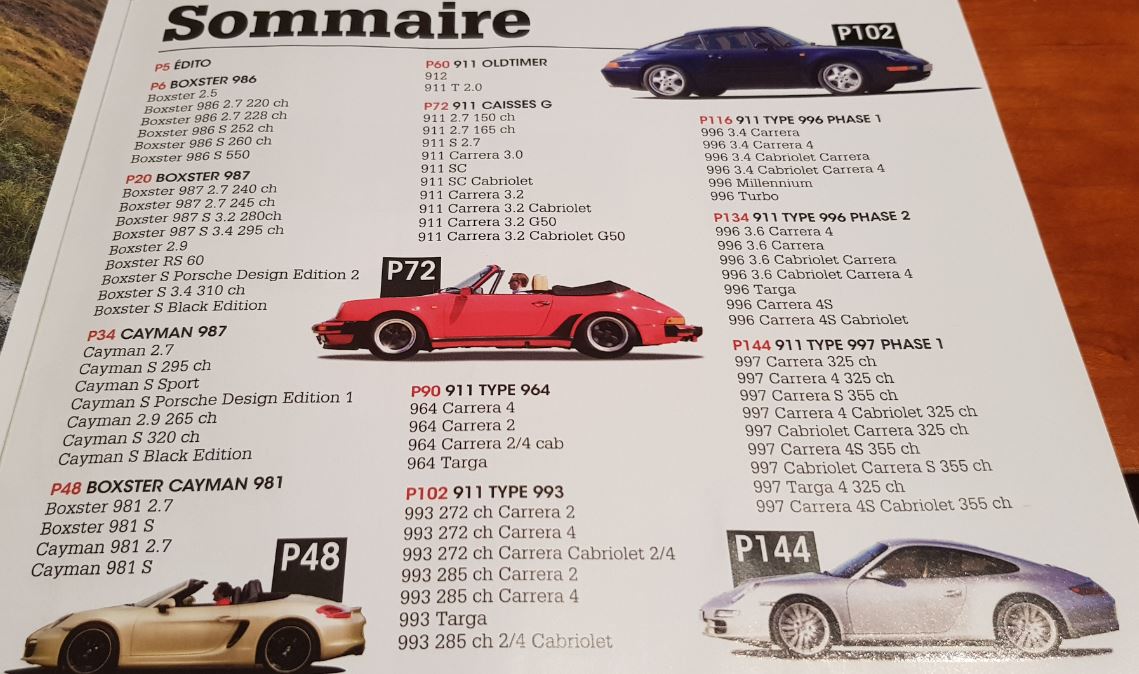 Sommaire

P5 ÉDITO

P6 BOXSTER 986
Boxster 2.5
Boxster 986 2.7 220 ch
Boxster 986 2.7 228 ch
Boxster 986 S 252 ch
Boxster 986 S 260 ch
Boxster 986 S 550

P20 BOXSTER 987
Boxster 987 2.7 240 ch
Boxster 987 2.7 245 ch
Boxster 987 S 3.2 280ch
Boxster 987 S 3.4 295 ch
Boxster 2.9
Boxster RS 60
Boxster S Porsche Design Edition 2
Boxster S 3.4 310 ch
Boxster S Black Edition

P34 CAYMAN 987
Cayman 2.7
Cayman S 295 ch
Cayman S Sport
Cayman S Porsche Design Edition 1
Cayman 2.9 265 ch
Cayman S 320 ch
Cayman S Black Edition

P48 BOXSTER CAYMAN 981
Boxster 981 2.7
Boxster 981 S
Cayman 981 2.7
Cayman 981 S

P48

P60 911 OLDTIMER
912
911 T 2.0

P72 911 CAISSES G
911 2.7 150 ch
911 2.7 165 ch
911 S 2.7
911 Carrera 3.0
911 SC
911 SC Cabriolet
911 Carrera 3.2
911 Carrera 3.2 Cabriolet
911 Carrera 3.2 G50
911 Carrera 3.2 Cabriolet G50

P72

P90 911 TYPE 964
964 Carrera 4
964 Carrera 2
964 Carrera 2/4 cab
964 Targa

P102 911 TYPE 993
993 272 ch Carrera 2
993 272 ch Carrera 4
993 272 ch Carrera Cabriolet 2/4
993 285 ch Carrera 2
993 285 ch Carrera 4
993 Targa
993 285 ch 2/4 Cabriolet

P102

P116 911 TYPE 996 PHASE 1
996 3.4 Carrera
996 3.4 Carrera 4
996 3.4 Cabriolet Carrera
996 3.4 Cabriolet Carrera 4
996 Millennium
996 Turbo

P134 911 TYPE 996 PHASE 2
996 3.6 Carrera 4
996 3.6 Carrera
996 3.6 Cabriolet Carrera
996 3.6 Cabriolet Carrera 4
996 Targa
996 Carrera 4S
996 Carrera 4S Cabriolet

P144 911 TYPE 997 PHASE 1
997 Carrera 325 ch
997 Carrera 4 325 ch
997 Carrera S 355 ch
997 Carrera 4 Cabriolet 325 ch
997 Cabriolet Carrera 325 ch
997 Carrera 4S 355 ch
997 Cabriolet Carrera S 355 ch
997 Targa 4 325 ch
997 Carrera 4S Cabriolet 355 ch

P144